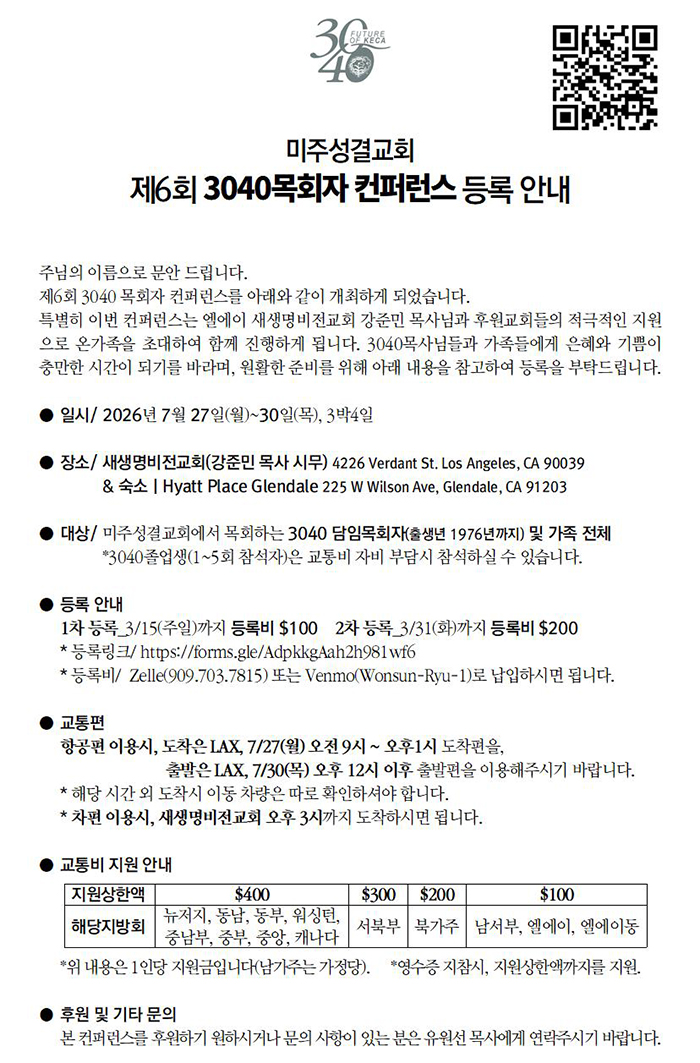 30 40 FUTURE OF KECA

미주성결교회
제6회 3040목회자 컨퍼런스 등록 안내

주님의 이름으로 문안 드립니다.
제6회 3040 목회자 컨퍼런스를 아래와 같이 개최하게 되었습니다.
특별히 이번 컨퍼런스는 엘에이 새생명비전교회 강준민 목사님과 후원교회들의 적극적인 지원으로 온가족을 초대하여 함께 진행하게 됩니다. 3040목사님들과 가족들에게 은혜와 기쁨이 충만한 시간이 되기를 바라며, 원활한 준비를 위해 아래 내용을 참고하여 등록을 부탁드립니다.

● 일시/ 2026년 7월 27일(월)~30일(목), 3박4일

● 장소/ 새생명비전교회(강준민 목사 시무) 4226 Verdant St. Los Angeles, CA 90039
& 숙소 | Hyatt Place Glendale 225 W Wilson Ave, Glendale, CA 91203

● 대상/ 미주성결교회에서 목회하는 3040 담임목회자(출생년 1976년까지) 및 가족 전체
*3040졸업생(1~5회 참석자)은 교통비 자비 부담시 참석하실 수 있습니다.

● 등록 안내
1차 등록_3/15(주일)까지 등록비 $100 2차 등록_3/31(화)까지 등록비 $200
* 등록링크/ https://forms.gle/AdpkkgAah2h981wf6
* 등록비/ Zelle(909.703.7815) 또는 Venmo(Wonsun-Ryu-1)로 납입하시면 됩니다.

● 교통편
항공편 이용시, 도착은 LAX, 7/27(월) 오전 9시 ~ 오후1시 도착편을,
출발은 LAX, 7/30(목) 오후 12시 이후 출발편을 이용해주시기 바랍니다.
* 해당 시간 외 도착시 이동 차량은 따로 확인하셔야 합니다.
* 차편 이용시, 새생명비전교회 오후 3시까지 도착하시면 됩니다.

● 교통비 지원 안내

| 지원상한액 | $400 | $300 | $200 | $100 |
|---|---|---|---|---|
| 해당지방회 | 뉴저지, 동남, 동부, 워싱턴, 중남부, 중부, 중앙, 캐나다 | 서북부 | 북가주 | 남서부, 엘에이, 엘에이동 |

*위 내용은 1인당 지원금입니다(남가주는 가정당). *영수증 지참시, 지원상한액까지를 지원.

● 후원 및 기타 문의
본 컨퍼런스를 후원하기 원하시거나 문의 사항이 있는 분은 유원선 목사에게 연락주시기 바랍니다.